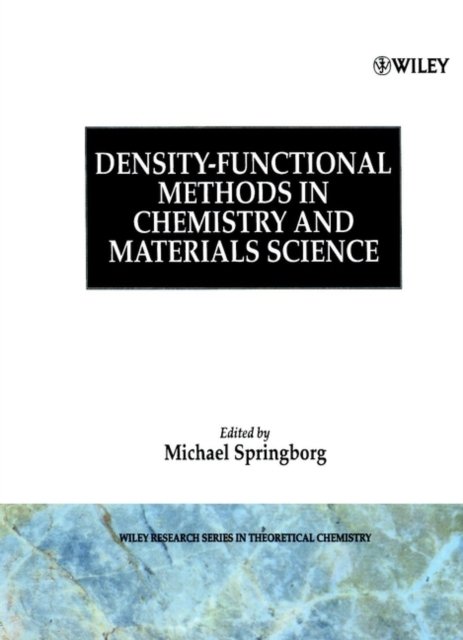 WILEY

DENSITY-FUNCTIONAL METHODS IN CHEMISTRY AND MATERIALS SCIENCE

Edited by
Michael Springborg

WILEY RESEARCH SERIES IN THEORETICAL CHEMISTRY